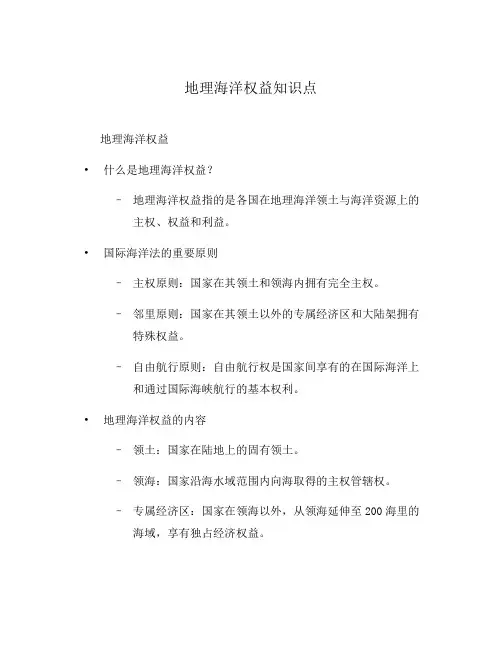 地理海洋权益知识点

地理海洋权益

• 什么是地理海洋权益？

– 地理海洋权益指的是各国在地理海洋领土与海洋资源上的主权、权益和利益。

• 国际海洋法的重要原则

– 主权原则：国家在其领土和领海内拥有完全主权。

– 邻里原则：国家在其领土以外的专属经济区和大陆架拥有特殊权益。

– 自由航行原则：自由航行权是国家间享有的在国际海洋上和通过国际海峡航行的基本权利。

• 地理海洋权益的内容

– 领土：国家在陆地上的固有领土。

– 领海：国家沿海水域范围内向海取得的主权管辖权。

– 专属经济区：国家在领海以外，从领海延伸至 200 海里的海域，享有独占经济权益。